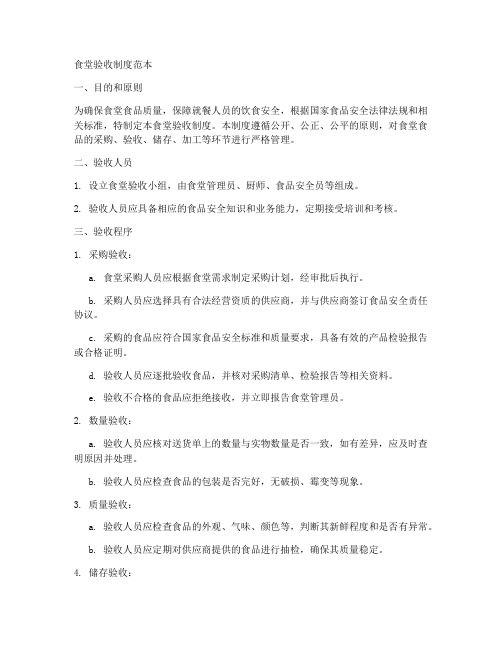 食堂验收制度范本

一、目的和原则

为确保食堂食品质量，保障就餐人员的饮食安全，根据国家食品安全法律法规和相关标准，特制定本食堂验收制度。本制度遵循公开、公正、公平的原则，对食堂食品的采购、验收、储存、加工等环节进行严格管理。

二、验收人员

1. 设立食堂验收小组，由食堂管理员、厨师、食品安全员等组成。

2. 验收人员应具备相应的食品安全知识和业务能力，定期接受培训和考核。

三、验收程序

1. 采购验收：

a. 食堂采购人员应根据食堂需求制定采购计划，经审批后执行。

b. 采购人员应选择具有合法经营资质的供应商，并与供应商签订食品安全责任协议。

c. 采购的食品应符合国家食品安全标准和质量要求，具备有效的产品检验报告或合格证明。

d. 验收人员应逐批验收食品，并核对采购清单、检验报告等相关资料。

e. 验收不合格的食品应拒绝接收，并立即报告食堂管理员。

2. 数量验收：

a. 验收人员应核对送货单上的数量与实物数量是否一致，如有差异，应及时查明原因并处理。

b. 验收人员应检查食品的包装是否完好，无破损、霉变等现象。

3. 质量验收：

a. 验收人员应检查食品的外观、气味、颜色等，判断其新鲜程度和是否有异常。

b. 验收人员应定期对供应商提供的食品进行抽检，确保其质量稳定。

4. 储存验收：